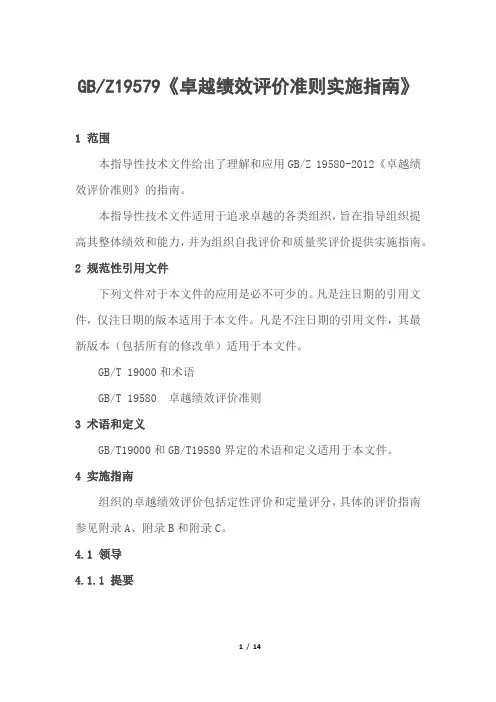 GB/Z19579《卓越绩效评价准则实施指南》

1 范围

本指导性技术文件给出了理解和应用 GB/Z 19580-2012《卓越绩效评价准则》的指南。

本指导性技术文件适用于追求卓越的各类组织，旨在指导组织提高其整体绩效和能力，并为组织自我评价和质量奖评价提供实施指南。

2 规范性引用文件

下列文件对于本文件的应用是必不可少的。凡是注日期的引用文件，仅注日期的版本适用于本文件。凡是不注日期的引用文件，其最新版本（包括所有的修改单）适用于本文件。

GB/T 19000 和术语

GB/T 19580 卓越绩效评价准则

3 术语和定义

GB/T19000 和 GB/T19580 界定的术语和定义适用于本文件。

4 实施指南

组织的卓越绩效评价包括定性评价和定量评分，具体的评价指南参见附录 A、附录 B 和附录 C。

4.1 领导

4.1.1 提要

1 / 14